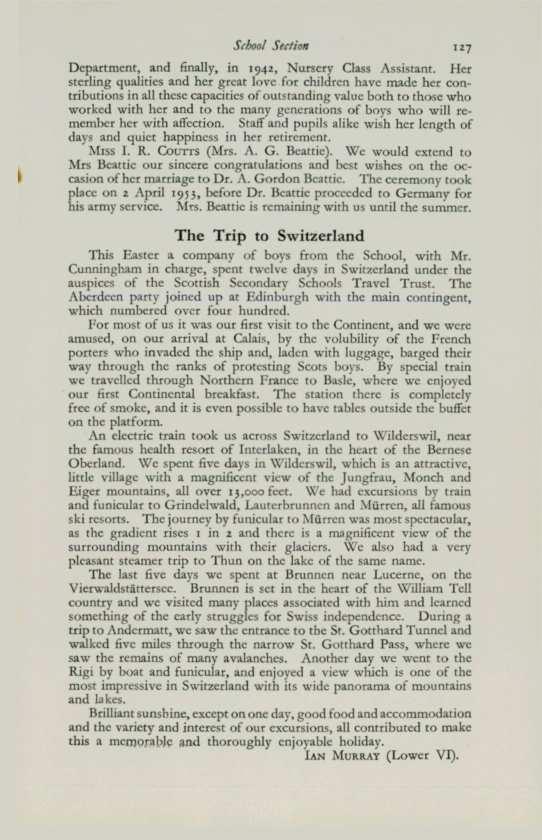 School Section 127

Department, and finally, in 1942, Nursery Class Assistant. Her sterling qualities and her great love for children have made her contributions in all these capacities of outstanding value both to those who worked with her and to the many generations of boys who will remember her with affection. Staff and pupils alike wish her length of days and quiet happiness in her retirement.

Miss I. R. Coutts (Mrs. A. G. Beattie). We would extend to Mrs Beattie our sincere congratulations and best wishes on the occasion of her marriage to Dr. A. Gordon Beattie. The ceremony took place on 2 April 1953, before Dr. Beattie proceeded to Germany for his army service. Mrs. Beattie is remaining with us until the summer.

The Trip to Switzerland

This Easter a company of boys from the School, with Mr. Cunningham in charge, spent twelve days in Switzerland under the auspices of the Scottish Secondary Schools Travel Trust. The Aberdeen party joined up at Edinburgh with the main contingent, which numbered over four hundred.

For most of us it was our first visit to the Continent, and we were amused, on our arrival at Calais, by the volubility of the French porters who invaded the ship and, laden with luggage, barged their way through the ranks of protesting Scots boys. By special train we travelled through Northern France to Basle, where we enjoyed our first Continental breakfast. The station there is completely free of smoke, and it is even possible to have tables outside the buffet on the platform.

An electric train took us across Switzerland to Wilderswil, near the famous health resort of Interlaken, in the heart of the Bernese Oberland. We spent five days in Wilderswil, which is an attractive, little village with a magnificent view of the Jungfrau, Monch and Eiger mountains, all over 13,000 feet. We had excursions by train and funicular to Grindelwald, Lauterbrunnen and Mürren, all famous ski resorts. The journey by funicular to Mürren was most spectacular, as the gradient rises 1 in 2 and there is a magnificent view of the surrounding mountains with their glaciers. We also had a very pleasant steamer trip to Thun on the lake of the same name.

The last five days we spent at Brunnen near Lucerne, on the Vierwaldstättersee. Brunnen is set in the heart of the William Tell country and we visited many places associated with him and learned something of the early struggles for Swiss independence. During a trip to Andermatt, we saw the entrance to the St. Gotthard Tunnel and walked five miles through the narrow St. Gotthard Pass, where we saw the remains of many avalanches. Another day we went to the Rigi by boat and funicular, and enjoyed a view which is one of the most impressive in Switzerland with its wide panorama of mountains and lakes.

Brilliant sunshine, except on one day, good food and accommodation and the variety and interest of our excursions, all contributed to make this a memorable and thoroughly enjoyable holiday.

Ian Murray (Lower VI).